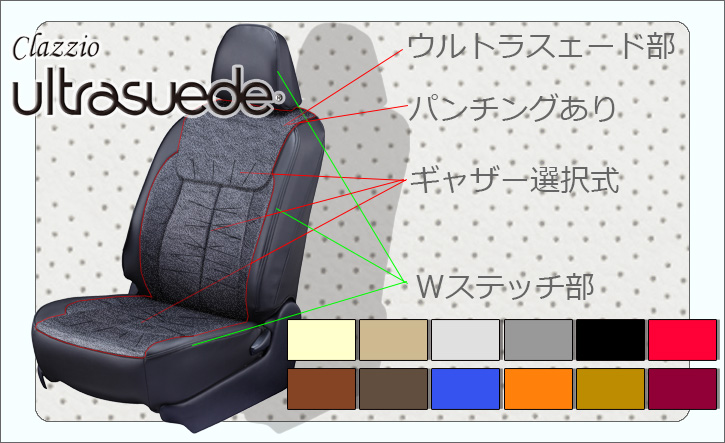 Clazzio
ultrasuede®

ウルトラスエード部

パンチングあり

ギャザー選択式

Wステッチ部